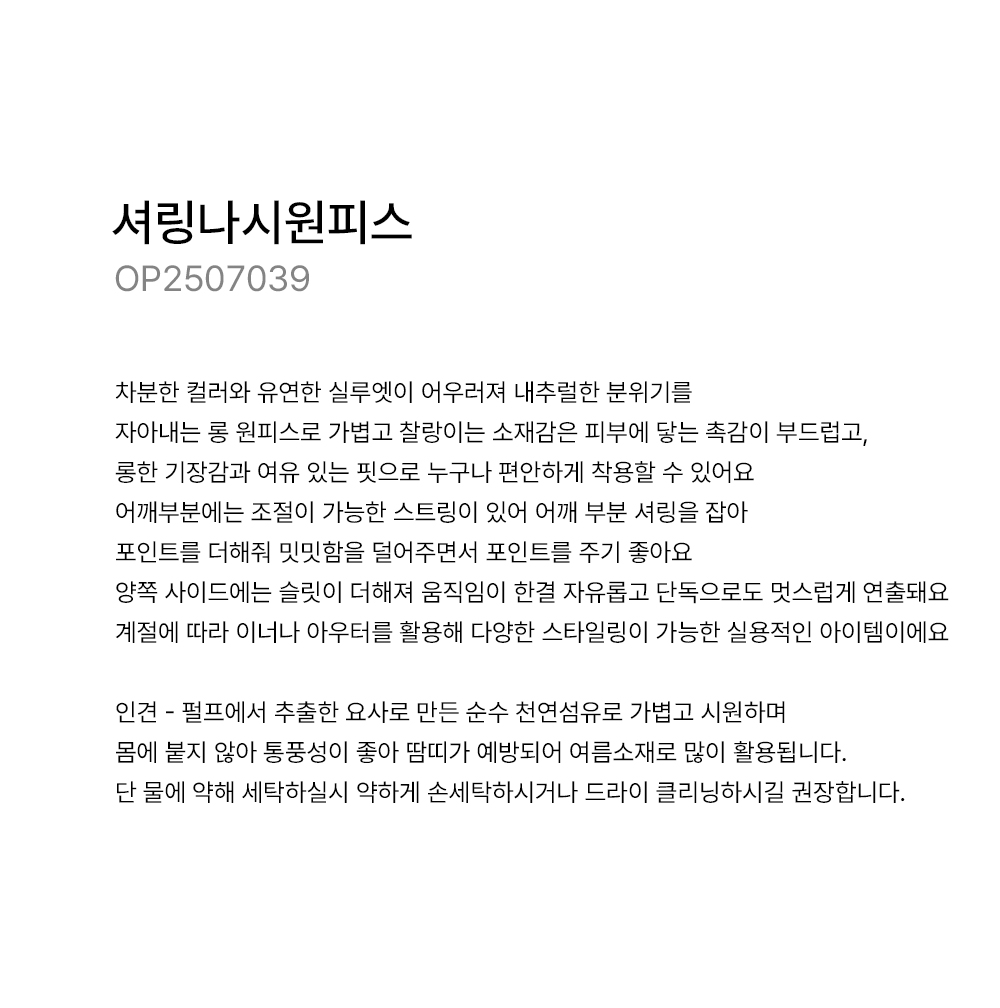 셔링나시원피스
OP2507039

차분한 컬러와 유연한 실루엣이 어우러져 내추럴한 분위기를
자아내는 롱 원피스로 가볍고 찰랑이는 소재감은 피부에 닿는 촉감이 부드럽고,
롱한 기장감과 여유 있는 핏으로 누구나 편안하게 착용할 수 있어요
어깨부분에는 조절이 가능한 스트링이 있어 어깨 부분 셔링을 잡아
포인트를 더해줘 밋밋함을 덜어주면서 포인트를 주기 좋아요
양쪽 사이드에는 슬릿이 더해져 움직임이 한결 자유롭고 단독으로도 멋스럽게 연출돼요
계절에 따라 이너나 아우터를 활용해 다양한 스타일링이 가능한 실용적인 아이템이에요

인견 - 펄프에서 추출한 요사로 만든 순수 천연섬유로 가볍고 시원하며
몸에 붙지 않아 통풍성이 좋아 땀띠가 예방되어 여름소재로 많이 활용됩니다.
단 물에 약해 세탁하실시 약하게 손세탁하시거나 드라이 클리닝하시길 권장합니다.